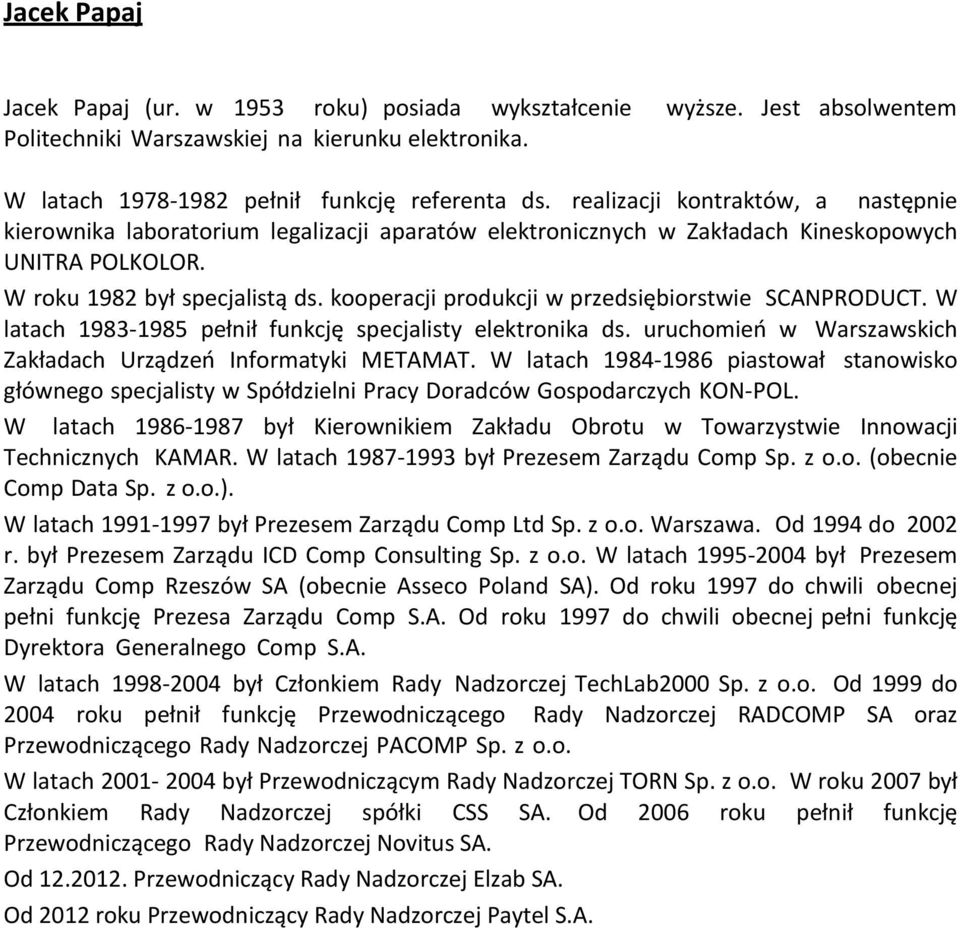 Jacek Papaj

Jacek Papaj (ur. w 1953 roku) posiada wykształcenie wyższe. Jest absolwentem Politechniki Warszawskiej na kierunku elektronika.

W latach 1978-1982 pełnił funkcję referenta ds. realizacji kontraktów, a następnie kierownika laboratorium legalizacji aparatów elektronicznych w Zakładach Kineskopowych UNITRA POLKOLOR.

W roku 1982 był specjalistą ds. kooperacji produkcji w przedsiębiorstwie SCANPRODUCT. W latach 1983-1985 pełnił funkcję specjalisty elektronika ds. uruchomień w Warszawskich Zakładach Urządzeń Informatyki METAMAT. W latach 1984-1986 piastował stanowisko głównego specjalisty w Spółdzielni Pracy Doradców Gospodarczych KON-POL.

W latach 1986-1987 był Kierownikiem Zakładu Obrotu w Towarzystwie Innowacji Technicznych KAMAR. W latach 1987-1993 był Prezesem Zarządu Comp Sp. z o.o. (obecnie Comp Data Sp. z o.o.).

W latach 1991-1997 był Prezesem Zarządu Comp Ltd Sp. z o.o. Warszawa. Od 1994 do 2002 r. był Prezesem Zarządu ICD Comp Consulting Sp. z o.o. W latach 1995-2004 był Prezesem Zarządu Comp Rzeszów SA (obecnie Asseco Poland SA). Od roku 1997 do chwili obecnej pełni funkcję Prezesa Zarządu Comp S.A. Od roku 1997 do chwili obecnej pełni funkcję Dyrektora Generalnego Comp S.A.

W latach 1998-2004 był Członkiem Rady Nadzorczej TechLab2000 Sp. z o.o. Od 1999 do 2004 roku pełnił funkcję Przewodniczącego Rady Nadzorczej RADCOMP SA oraz Przewodniczącego Rady Nadzorczej PACOMP Sp. z o.o.

W latach 2001- 2004 był Przewodniczącym Rady Nadzorczej TORN Sp. z o.o. W roku 2007 był Członkiem Rady Nadzorczej spółki CSS SA. Od 2006 roku pełnił funkcję Przewodniczącego Rady Nadzorczej Novitus SA.

Od 12.2012. Przewodniczący Rady Nadzorczej Elzab SA.

Od 2012 roku Przewodniczący Rady Nadzorczej Paytel S.A.